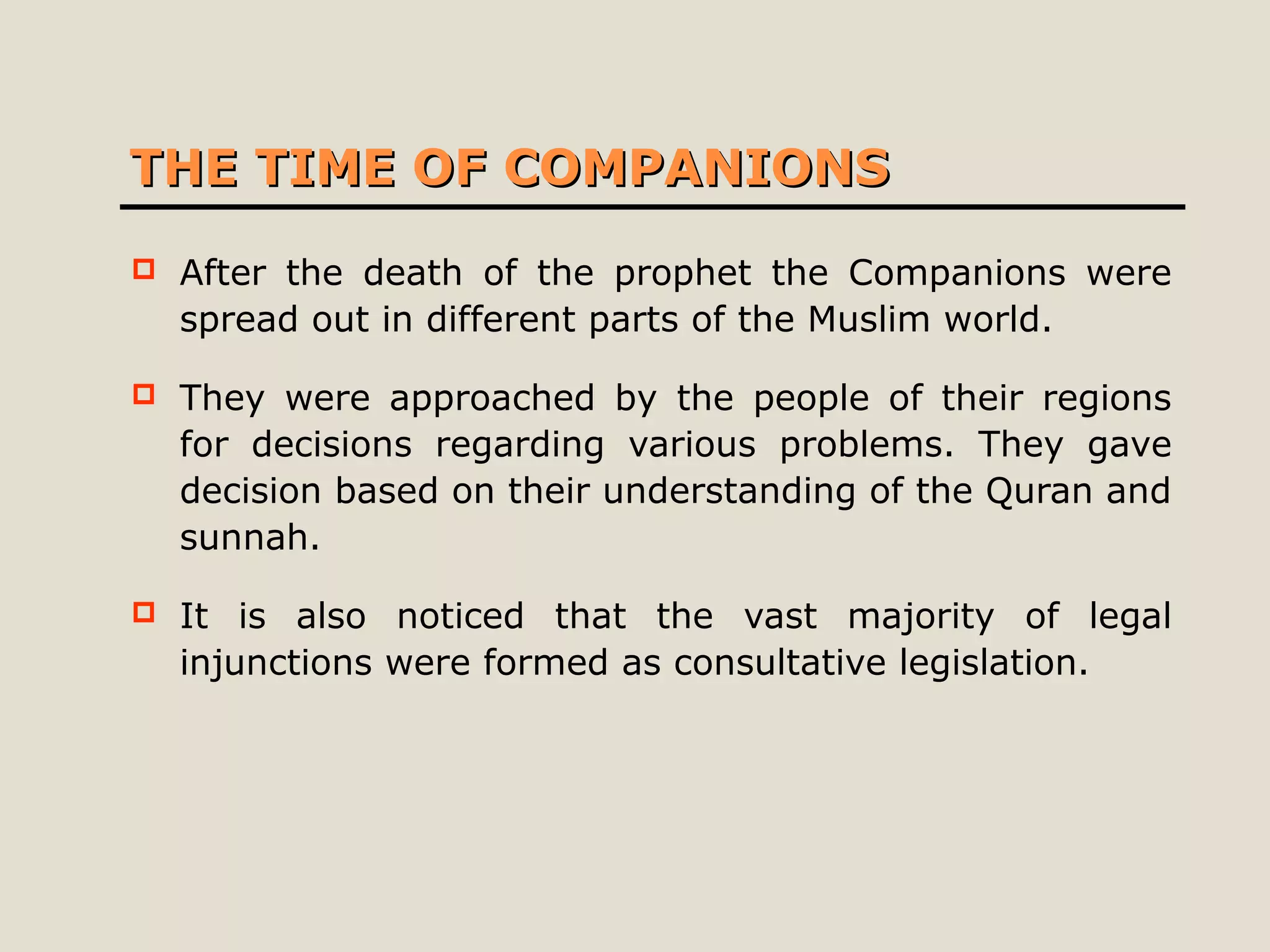 THE TIME OF COMPANIONS

After the death of the prophet the Companions were spread out in different parts of the Muslim world.

They were approached by the people of their regions for decisions regarding various problems. They gave decision based on their understanding of the Quran and sunnah.

It is also noticed that the vast majority of legal injunctions were formed as consultative legislation.